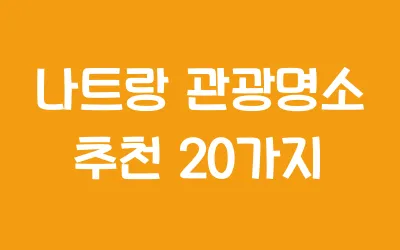 나트랑 관광명소
추천 20가지